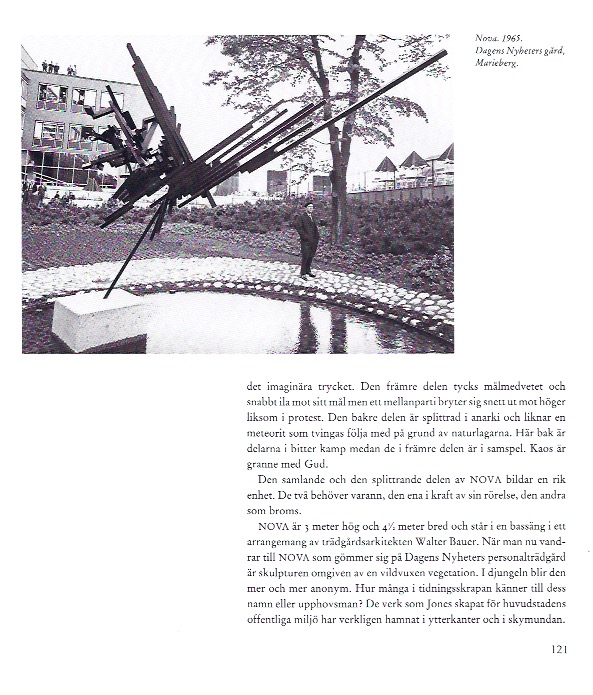 Nova. 1965.
Dagens Nyheters gård, Marieberg.

det imaginära trycket. Den främre delen tycks målmedvetet och snabbt ila mot sitt mål men ett mellanparti bryter sig snett ut mot höger liksom i protest. Den bakre delen är splittrad i anarki och liknar en meteorit som tvingas följa med på grund av naturlagarna. Här bak är delarna i bitter kamp medan de i främre delen är i samspel. Kaos är granne med Gud.

Den samlande och den splittrande delen av NOVA bildar en rik enhet. De två behöver varann, den ena i kraft av sin rörelse, den andra som broms.

NOVA är 3 meter hög och 4½ meter bred och står i en bassäng i ett arrangemang av trädgårdsarkitekten Walter Bauer. När man nu vandrar till NOVA som gömmer sig på Dagens Nyheters personalträdgård är skulpturen omgiven av en vildvuxen vegetation. I djungeln blir den mer och mer anonym. Hur många i tidningsskrapan känner till dess namn eller upphovsman? De verk som Jones skapat för huvudstadens offentliga miljö har verkligen hamnat i ytterkanter och i skymundan.

121